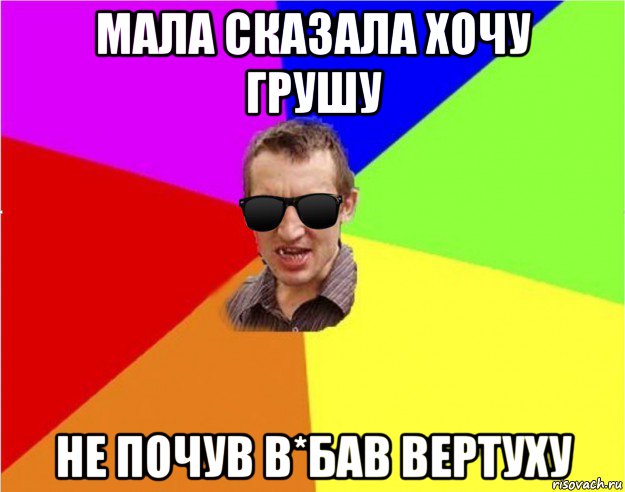 МАЛА СКАЗАЛА ХОЧУ ГРУШУ

НЕ ПОЧУВ В*БАВ ВЕРТУХУ

risovach.ru